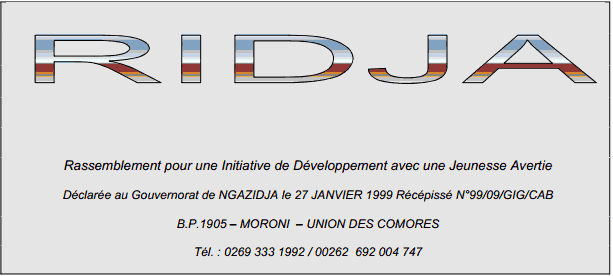 RIDJA

Rassemblement pour une Initiative de Développement avec une Jeunesse Avertie

Déclarée au Gouvernorat de NGAZIDJA le 27 JANVIER 1999 Récépissé N°99/09/GIG/CAB

B.P.1905 – MORONI – UNION DES COMORES

Tél. : 0269 333 1992 / 00262 692 004 747